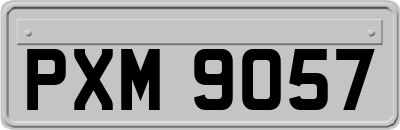 PXM 9057